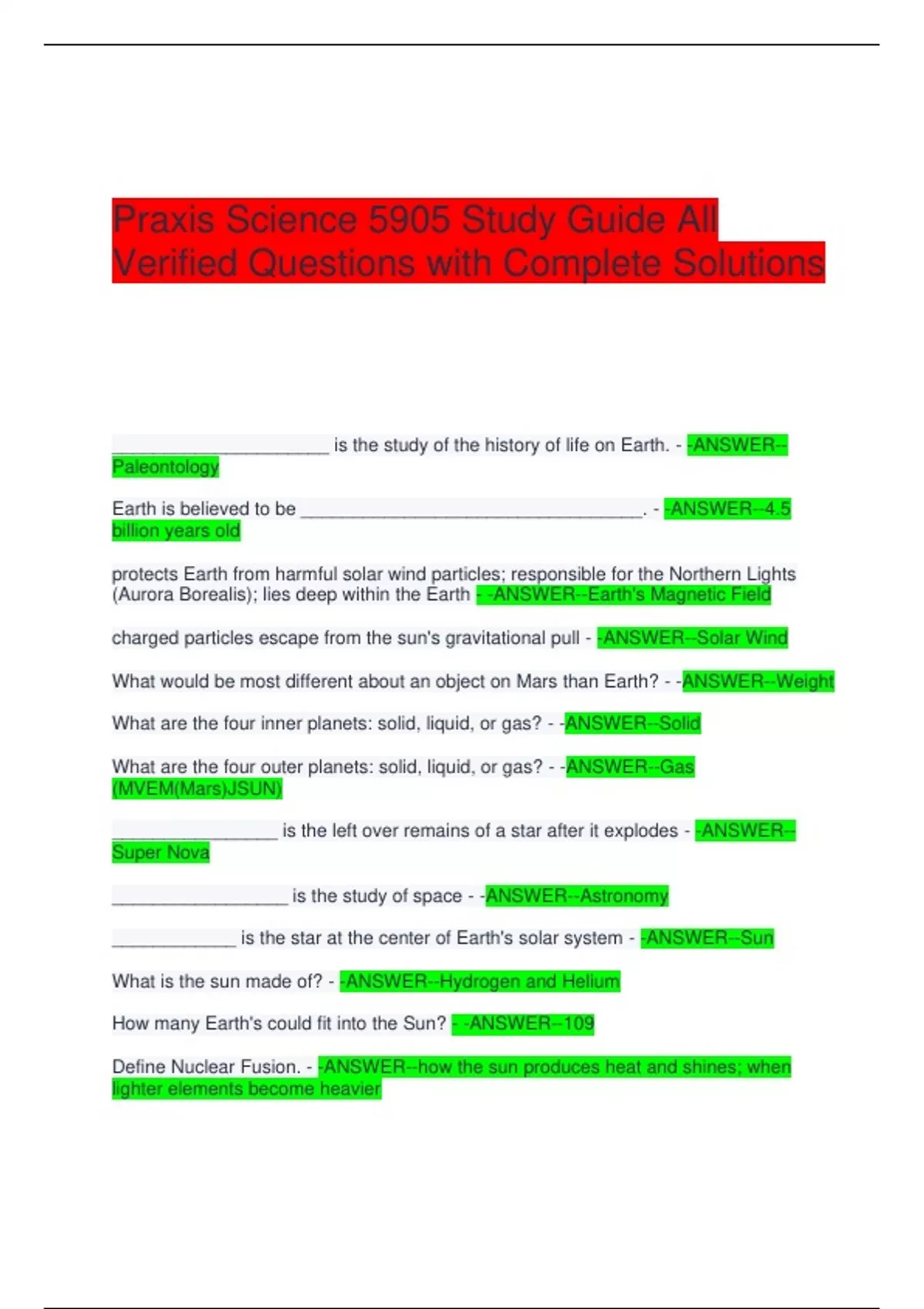 Praxis Science 5905 Study Guide All Verified Questions with Complete Solutions

____ is the study of the history of life on Earth. - -ANSWER--Paleontology

Earth is believed to be ____. - -ANSWER--4.5 billion years old

protects Earth from harmful solar wind particles; responsible for the Northern Lights (Aurora Borealis); lies deep within the Earth - -ANSWER--Earth's Magnetic Field

charged particles escape from the sun's gravitational pull - -ANSWER--Solar Wind

What would be most different about an object on Mars than Earth? - -ANSWER--Weight

What are the four inner planets: solid, liquid, or gas? - -ANSWER--Solid

What are the four outer planets: solid, liquid, or gas? - -ANSWER--Gas (MVEM(Mars)JSUN)

____ is the left over remains of a star after it explodes - -ANSWER--Super Nova

____ is the study of space - -ANSWER--Astronomy

____ is the star at the center of Earth's solar system - -ANSWER--Sun

What is the sun made of? - -ANSWER--Hydrogen and Helium

How many Earth's could fit into the Sun? - -ANSWER--109

Define Nuclear Fusion. - -ANSWER--how the sun produces heat and shines; when lighter elements become heavier